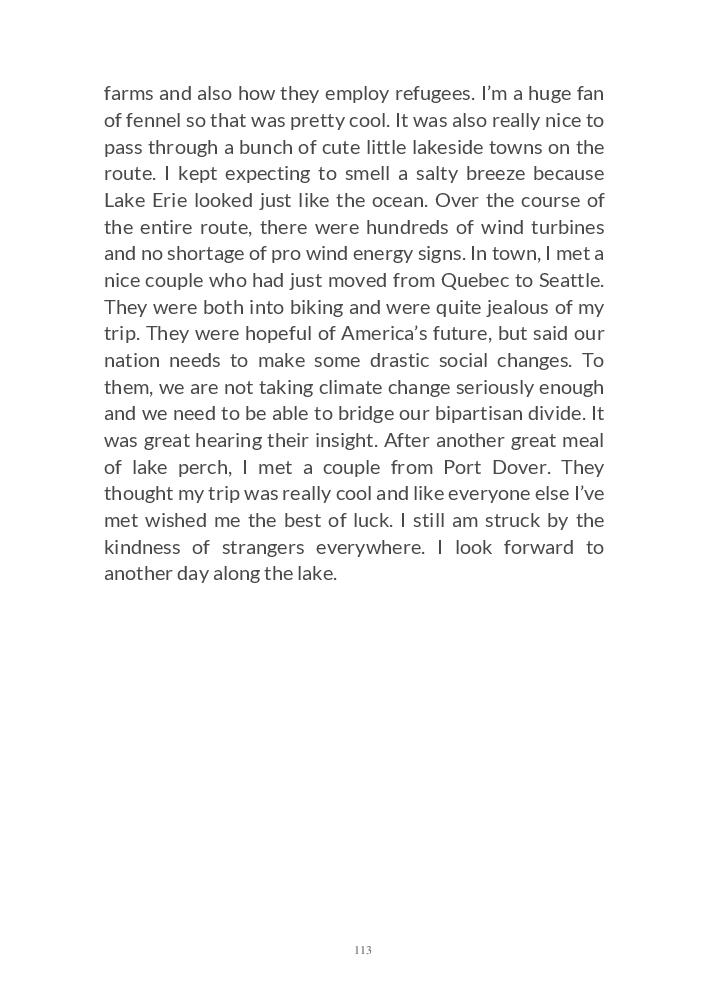 farms and also how they employ refugees. I'm a huge fan of fennel so that was pretty cool. It was also really nice to pass through a bunch of cute little lakeside towns on the route. I kept expecting to smell a salty breeze because Lake Erie looked just like the ocean. Over the course of the entire route, there were hundreds of wind turbines and no shortage of pro wind energy signs. In town, I met a nice couple who had just moved from Quebec to Seattle. They were both into biking and were quite jealous of my trip. They were hopeful of America's future, but said our nation needs to make some drastic social changes. To them, we are not taking climate change seriously enough and we need to be able to bridge our bipartisan divide. It was great hearing their insight. After another great meal of lake perch, I met a couple from Port Dover. They thought my trip was really cool and like everyone else I've met wished me the best of luck. I still am struck by the kindness of strangers everywhere. I look forward to another day along the lake.

113